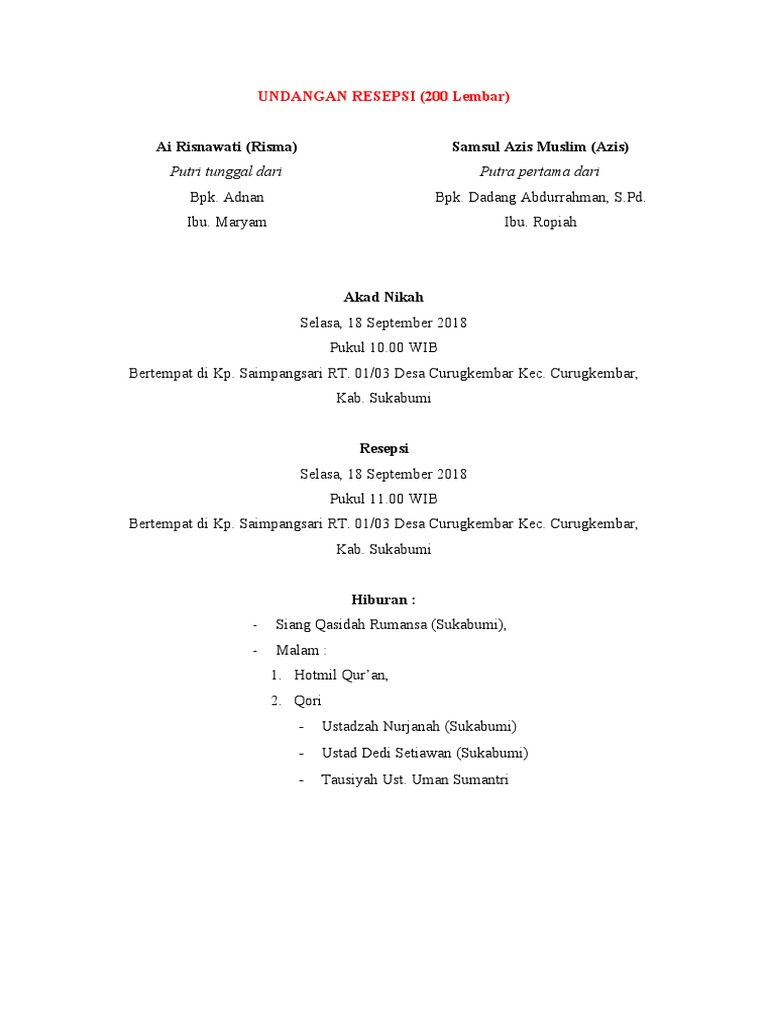 UNDANGAN RESEPSI (200 Lembar)

Ai Risnawati (Risma)
Putri tunggal dari
Bpk. Adnan
Ibu. Maryam

Samsul Azis Muslim (Azis)
Putra pertama dari
Bpk. Dadang Abdurrahman, S.Pd.
Ibu. Ropiah

Akad Nikah
Selasa, 18 September 2018
Pukul 10.00 WIB
Bertempat di Kp. Saimpangsari RT. 01/03 Desa Curugkembar Kec. Curugkembar, Kab. Sukabumi

Resepsi
Selasa, 18 September 2018
Pukul 11.00 WIB
Bertempat di Kp. Saimpangsari RT. 01/03 Desa Curugkembar Kec. Curugkembar, Kab. Sukabumi

Hiburan :
- Siang Qasidah Rumansa (Sukabumi),
- Malam :
1. Hotmil Qur'an,
2. Qori
- Ustadzah Nurjanah (Sukabumi)
- Ustad Dedi Setiawan (Sukabumi)
- Tausiyah Ust. Uman Sumantri